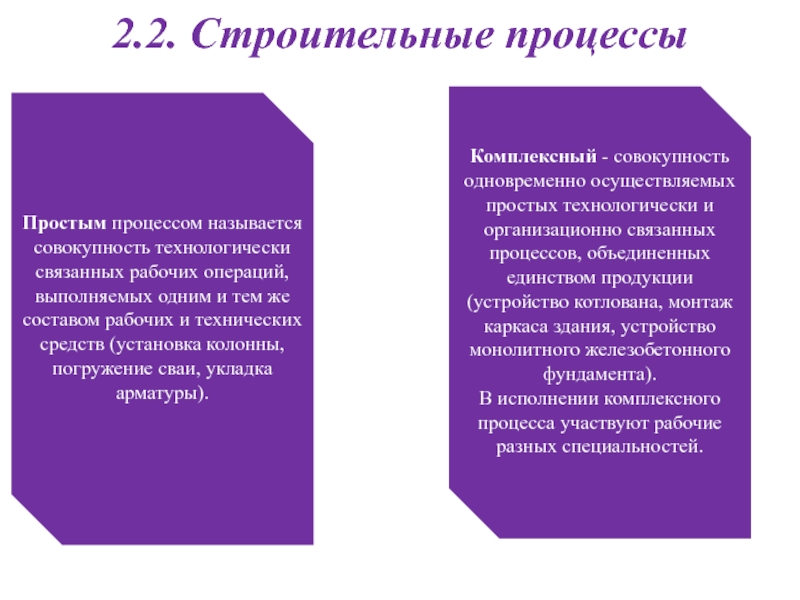 2.2. Строительные процессы

Простым процессом называется совокупность технологически связанных рабочих операций, выполняемых одним и тем же составом рабочих и технических средств (установка колонны, погружение сваи, укладка арматуры).

Комплексный - совокупность одновременно осуществляемых простых технологически и организационно связанных процессов, объединенных единством продукции (устройство котлована, монтаж каркаса здания, устройство монолитного железобетонного фундамента).
В исполнении комплексного процесса участвуют рабочие разных специальностей.